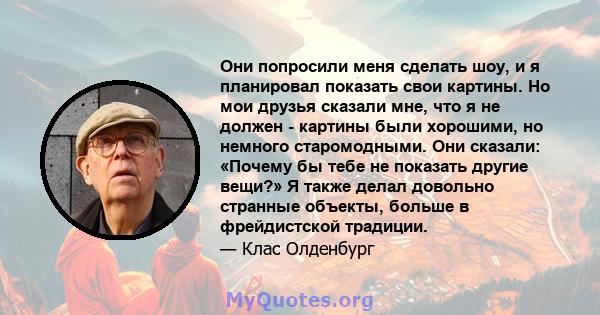 Они попросили меня сделать шоу, и я планировал показать свои картины. Но мои друзья сказали мне, что я не должен - картины были хорошими, но немного старомодными. Они сказали: «Почему бы тебе не показать другие вещи?» Я также делал довольно странные объекты, больше в фрейдистской традиции.

— Клас Олденбург

MyQuotes.org